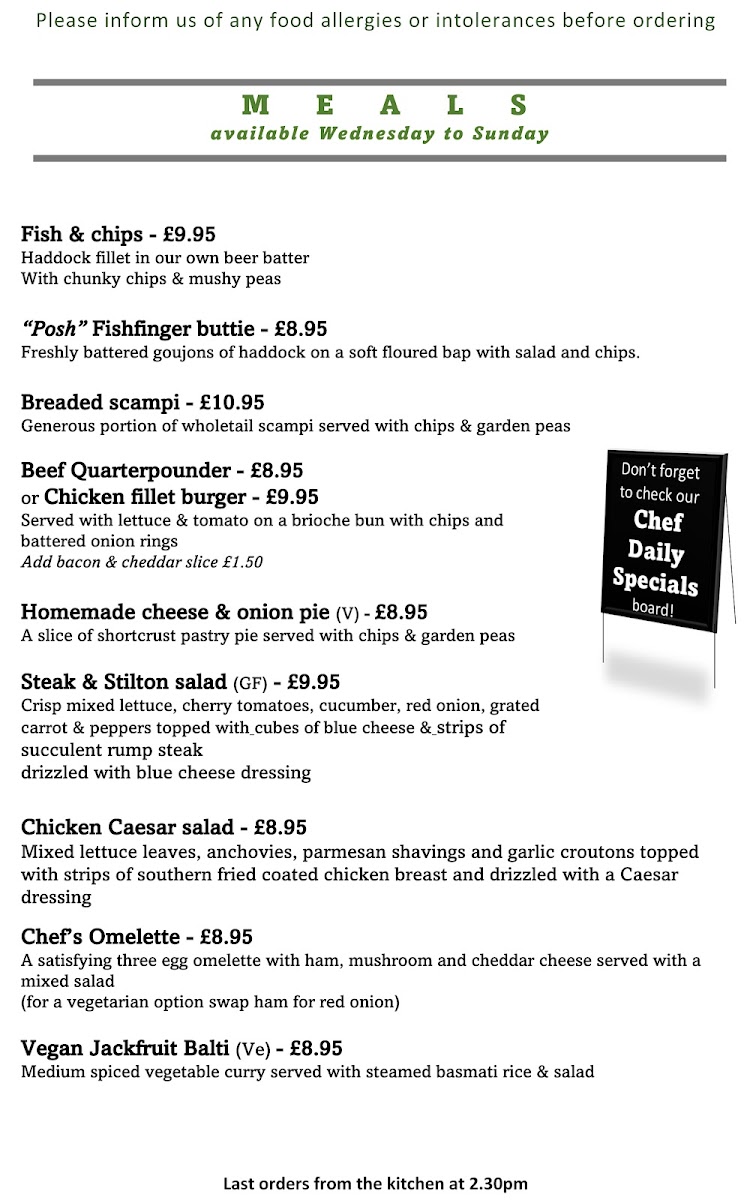 Please inform us of any food allergies or intolerances before ordering

M E A L S
available Wednesday to Sunday

Fish & chips - £9.95
Haddock fillet in our own beer batter
With chunky chips & mushy peas

"Posh" Fishfinger buttie - £8.95
Freshly battered goujons of haddock on a soft floured bap with salad and chips.

Breaded scampi - £10.95
Generous portion of wholetail scampi served with chips & garden peas

Beef Quarterpounder - £8.95
or Chicken fillet burger - £9.95
Served with lettuce & tomato on a brioche bun with chips and battered onion rings
Add bacon & cheddar slice £1.50

Don't forget to check our Chef Daily Specials board!

Homemade cheese & onion pie (V) - £8.95
A slice of shortcrust pastry pie served with chips & garden peas

Steak & Stilton salad (GF) - £9.95
Crisp mixed lettuce, cherry tomatoes, cucumber, red onion, grated carrot & peppers topped with cubes of blue cheese & strips of succulent rump steak
drizzled with blue cheese dressing

Chicken Caesar salad - £8.95
Mixed lettuce leaves, anchovies, parmesan shavings and garlic croutons topped with strips of southern fried coated chicken breast and drizzled with a Caesar dressing

Chef's Omelette - £8.95
A satisfying three egg omelette with ham, mushroom and cheddar cheese served with a mixed salad
(for a vegetarian option swap ham for red onion)

Vegan Jackfruit Balti (Ve) - £8.95
Medium spiced vegetable curry served with steamed basmati rice & salad

Last orders from the kitchen at 2.30pm